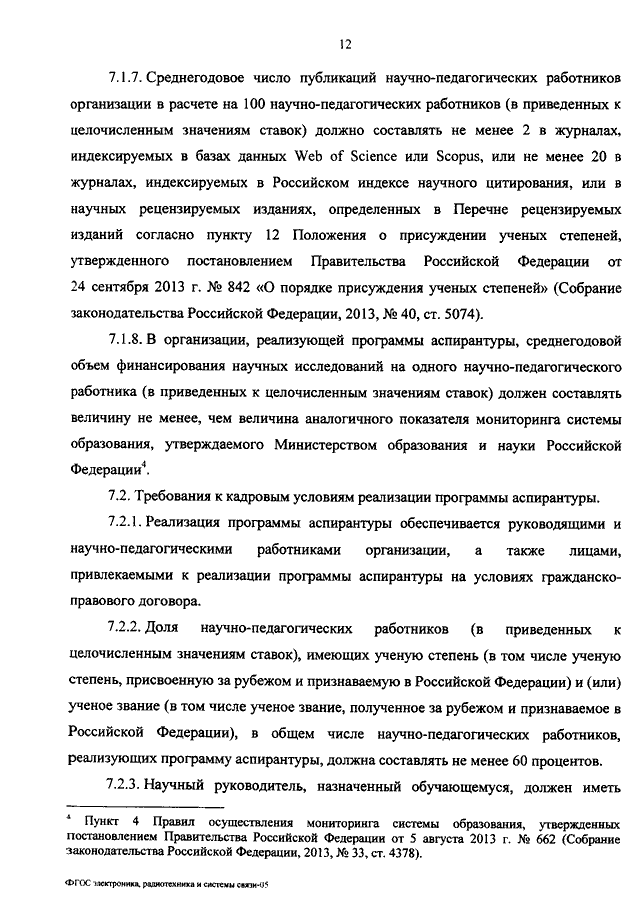 12

7.1.7. Среднегодовое число публикаций научно-педагогических работников организации в расчете на 100 научно-педагогических работников (в приведенных к целочисленным значениям ставок) должно составлять не менее 2 в журналах, индексируемых в базах данных Web of Science или Scopus, или не менее 20 в журналах, индексируемых в Российском индексе научного цитирования, или в научных рецензируемых изданиях, определенных в Перечне рецензируемых изданий согласно пункту 12 Положения о присуждении ученых степеней, утвержденного постановлением Правительства Российской Федерации от 24 сентября 2013 г. № 842 «О порядке присуждения ученых степеней» (Собрание законодательства Российской Федерации, 2013, № 40, ст. 5074).

7.1.8. В организации, реализующей программы аспирантуры, среднегодовой объем финансирования научных исследований на одного научно-педагогического работника (в приведенных к целочисленным значениям ставок) должен составлять величину не менее, чем величина аналогичного показателя мониторинга системы образования, утверждаемого Министерством образования и науки Российской Федерации$^4$.

7.2. Требования к кадровым условиям реализации программы аспирантуры.

7.2.1. Реализация программы аспирантуры обеспечивается руководящими и научно-педагогическими работниками организации, а также лицами, привлекаемыми к реализации программы аспирантуры на условиях гражданско-правового договора.

7.2.2. Доля научно-педагогических работников (в приведенных к целочисленным значениям ставок), имеющих ученую степень (в том числе ученую степень, присвоенную за рубежом и признаваемую в Российской Федерации) и (или) ученое звание (в том числе ученое звание, полученное за рубежом и признаваемое в Российской Федерации), в общем числе научно-педагогических работников, реализующих программу аспирантуры, должна составлять не менее 60 процентов.

7.2.3. Научный руководитель, назначенный обучающемуся, должен иметь

$^4$ Пункт 4 Правил осуществления мониторинга системы образования, утвержденных постановлением Правительства Российской Федерации от 5 августа 2013 г. № 662 (Собрание законодательства Российской Федерации, 2013, № 33, ст. 4378).

ФГОС электроника, радиотехника и системы связи-05